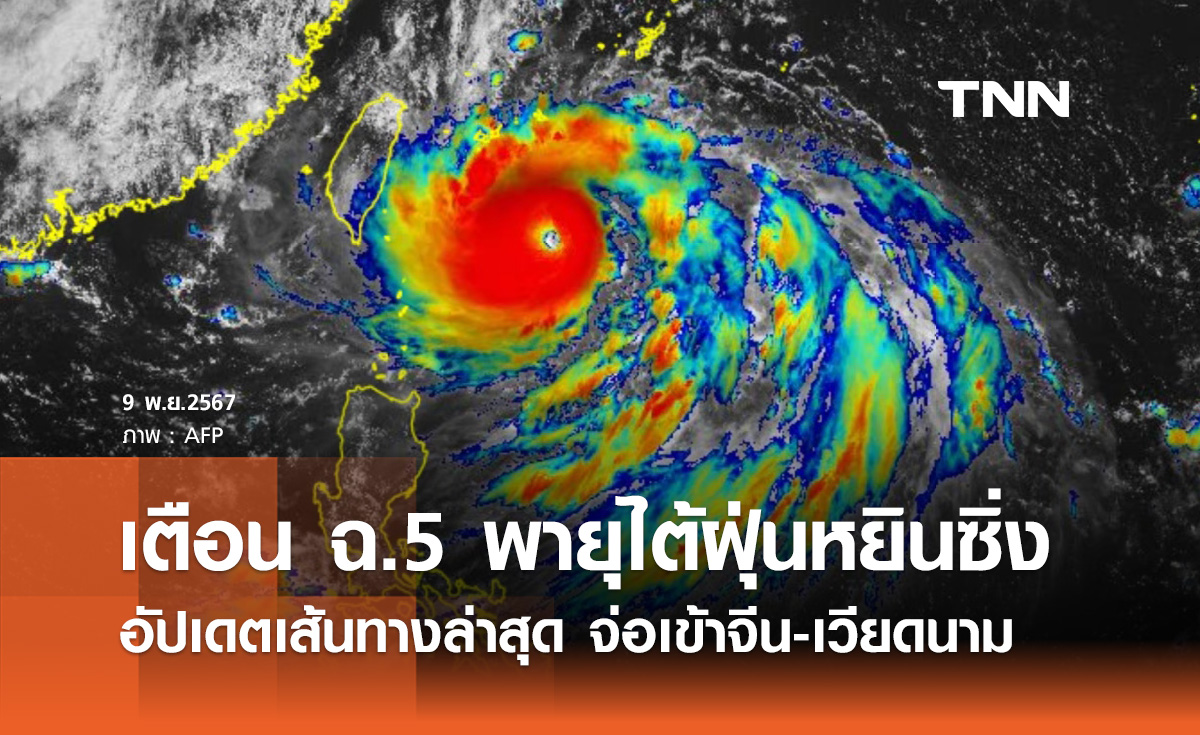 TNN

9 พ.ย.2567
ภาพ : AFP

เตือน ฉ.5 พายุไต้ฝุ่นหยินซิ่ง
อัปเดตเส้นทางล่าสุด จ่อเข้าจีน-เวียดนาม